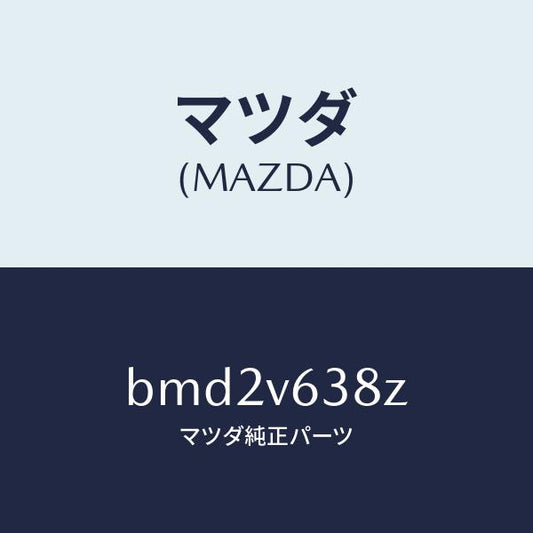 マツダ
(MAZDA)

bmd2v638z
マツダ純正パーツ